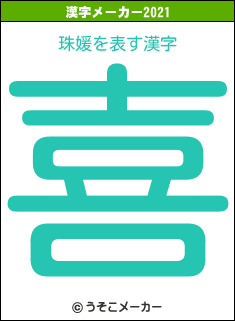 漢字メーカー2021

珠媛を表す漢字

喜

© うそこメーカー